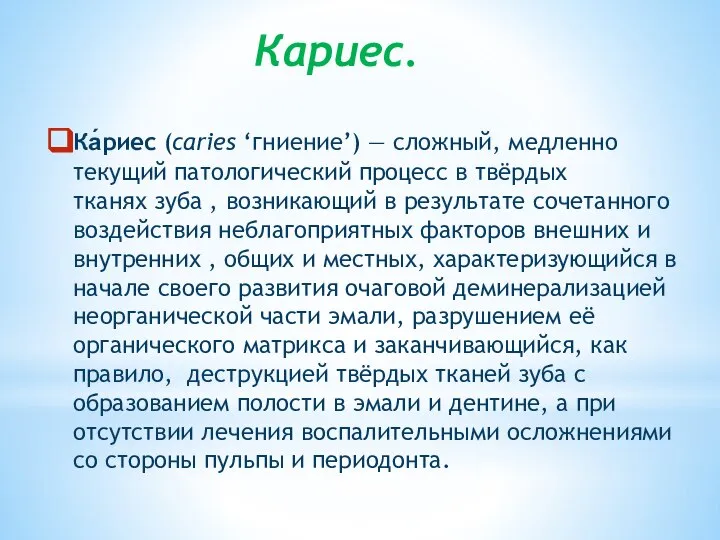 Кариес.

Ка́риес (caries ‘гниение’) — сложный, медленно текущий патологический процесс в твёрдых тканях зуба , возникающий в результате сочетанного воздействия неблагоприятных факторов внешних и внутренних , общих и местных, характеризующийся в начале своего развития очаговой деминерализацией неорганической части эмали, разрушением её органического матрикса и заканчивающийся, как правило, деструкцией твёрдых тканей зуба с образованием полости в эмали и дентине, а при отсутствии лечения воспалительными осложнениями со стороны пульпы и периодонта.